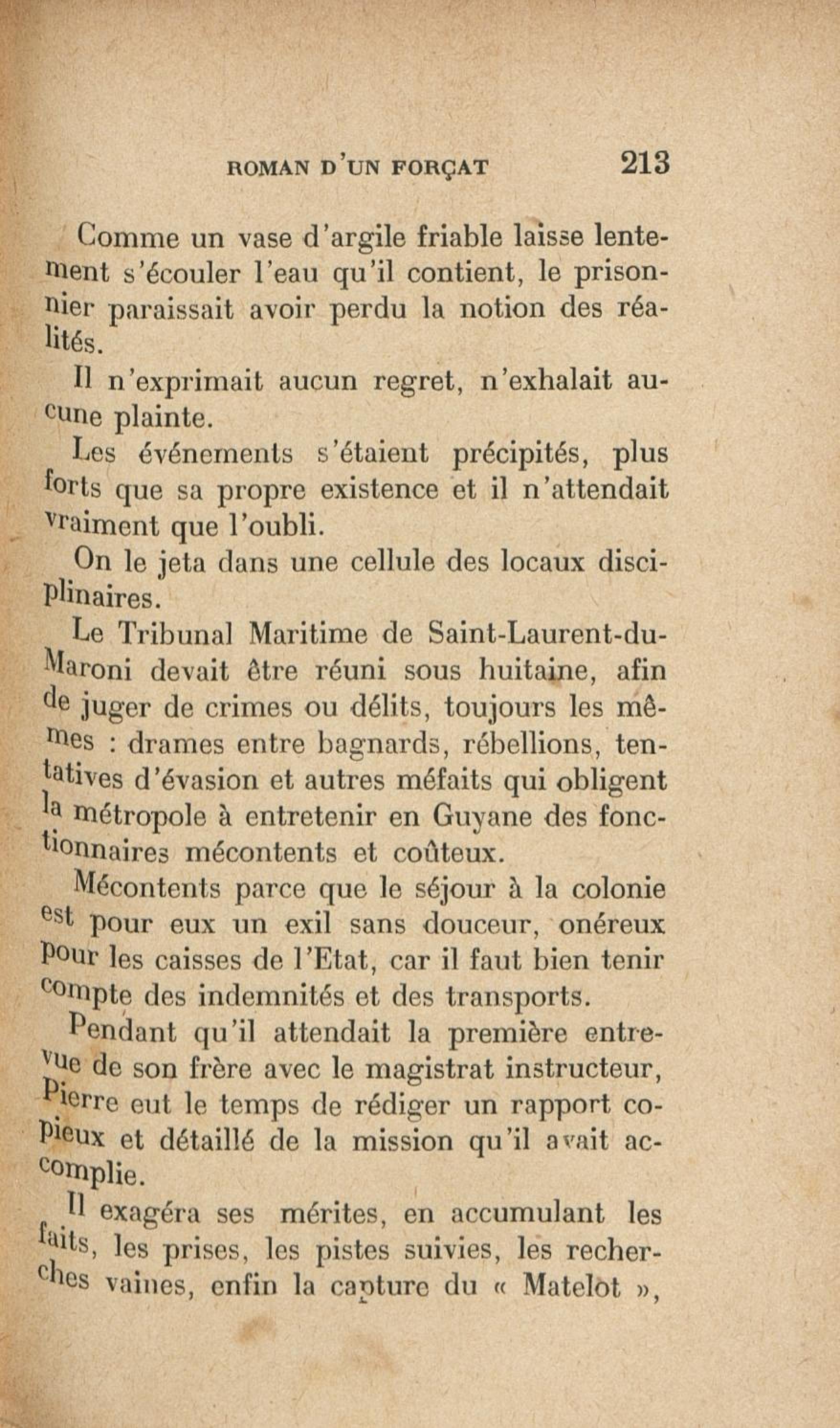 ROMAN D'UN FORÇAT 213

Comme un vase d'argile friable laisse lentement s'écouler l'eau qu'il contient, le prisonnier paraissait avoir perdu la notion des réalités.

Il n'exprimait aucun regret, n'exhalait aucune plainte.

Les événements s'étaient précipités, plus forts que sa propre existence et il n'attendait vraiment que l'oubli.

On le jeta dans une cellule des locaux disciplinaires.

Le Tribunal Maritime de Saint-Laurent-du-Maroni devait être réuni sous huitaine, afin de juger de crimes ou délits, toujours les mêmes : drames entre bagnards, rébellions, tentatives d'évasion et autres méfaits qui obligent la métropole à entretenir en Guyane des fonctionnaires mécontents et coûteux.

Mécontents parce que le séjour à la colonie est pour eux un exil sans douceur, onéreux pour les caisses de l'Etat, car il faut bien tenir compte des indemnités et des transports.

Pendant qu'il attendait la première entrevue de son frère avec le magistrat instructeur, Pierre eut le temps de rédiger un rapport copieux et détaillé de la mission qu'il avait accomplie.

Il exagéra ses mérites, en accumulant les faits, les prises, les pistes suivies, les recherches vaines, enfin la capture du « Matelot »,